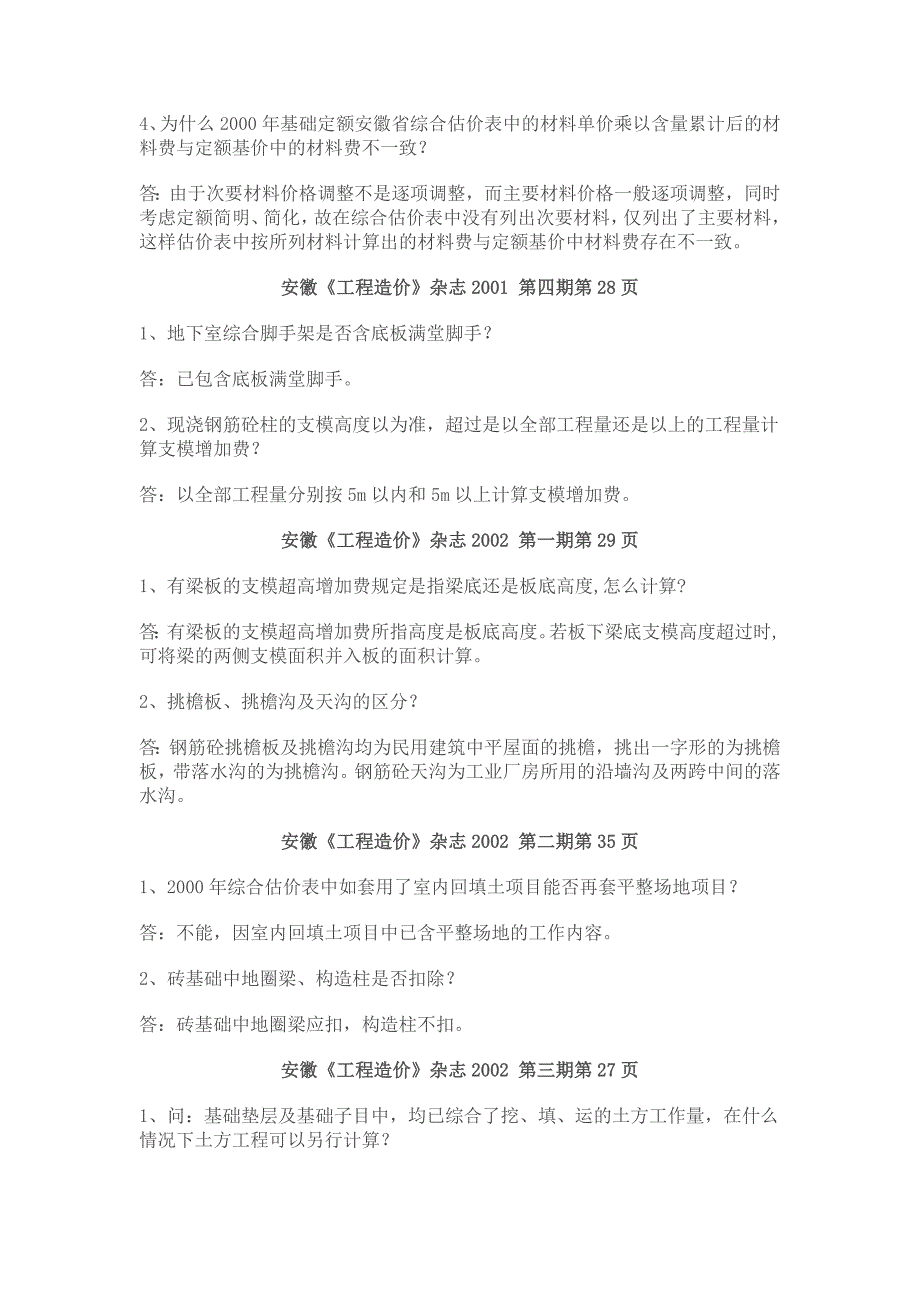 4、为什么 2000 年基础定额安徽省综合估价表中的材料单价乘以含量累计后的材料费与定额基价中的材料费不一致？

答: 由于次要材料价格调整不是逐项调整，而主要材料价格一般逐项调整，同时考虑定额简明、简化，故在综合估价表中没有列出次要材料，仅列出了主要材料，这样估价表中按所列材料计算出的材料费与定额基价中材料费存在不一致。

安徽《工程造价》杂志 2001 第四期第 28 页

1、地下室综合脚手架是否含底板满堂脚手？

答：已包含底板满堂脚手。

2、现浇钢筋砼柱的支模高度以为准，超过是以全部工程量还是以上的工程量计算支模增加费？

答：以全部工程量分别按 5m 以内和 5m 以上计算支模增加费。

安徽《工程造价》杂志 2002 第一期第 29 页

1、有梁板的支模超高增加费规定是指梁底还是板底高度,怎么计算?

答: 有梁板的支模超高增加费所指高度是板底高度。若板下梁底支模高度超过时,可将梁的两侧支模面积并入板的面积计算。

2、挑檐板、挑檐沟及天沟的区分？

答: 钢筋砼挑檐板及挑檐沟均为民用建筑中平屋面的挑檐，挑出一字形的为挑檐板，带落水沟的为挑檐沟。钢筋砼天沟为工业厂房所用的沿墙沟及两跨中间的落水沟。

安徽《工程造价》杂志 2002 第二期第 35 页

1、2000 年综合估价表中如套用了室内回填土项目能否再套平整场地项目？

答：不能，因室内回填土项目中已含平整场地的工作内容。

2、砖基础中地圈梁、构造柱是否扣除？

答：砖基础中地圈梁应扣，构造柱不扣。

安徽《工程造价》杂志 2002 第三期第 27 页

1、问：基础垫层及基础子目中，均已综合了挖、填、运的土方工作量，在什么情况下土方工程可以另行计算？